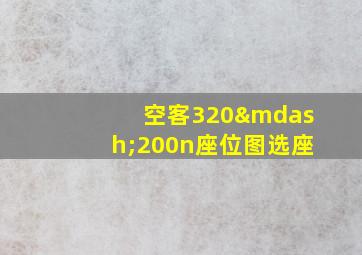 空客320&mdash;200n座位图选座